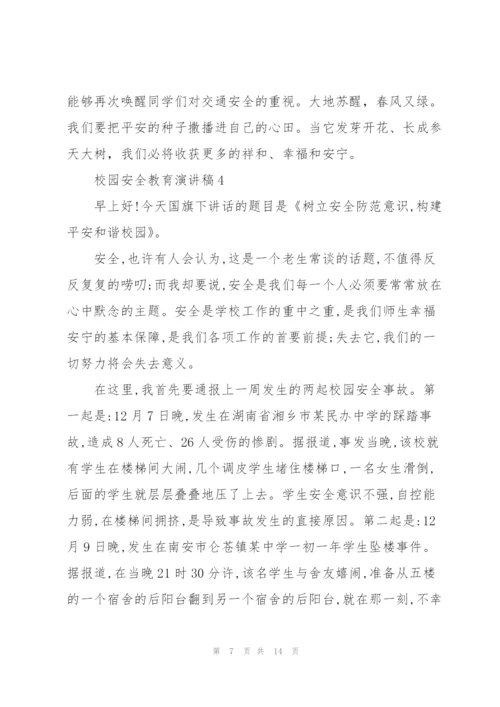 能够再次唤醒同学们对交通安全的重视。大地苏醒，春风又绿。我们要把平安的种子撒播进自己的心田。当它发芽开花、长成参天大树，我们必将收获更多的祥和、幸福和安宁。

校园安全教育演讲稿4

早上好!今天国旗下讲话的题目是《树立安全防范意识,构建平安和谐校园》。

安全,也许有人会认为,这是一个老生常谈的话题,不值得反反复复的唠叨;而我却要说,安全是我们每一个人必须要常常放在心中默念的主题。安全是学校工作的重中之重,是我们师生幸福安宁的基本保障,是我们各项工作的首要前提;失去它,我们的一切努力将会失去意义。

在这里,我首先要通报上一周发生的两起校园安全事故。第一起是:12月7日晚,发生在湖南省湘乡市某民办中学的踩踏事故,造成8人死亡、26人受伤的惨剧。据报道,事发当晚,该校就有学生在楼梯间大闹,几个调皮学生堵住楼梯口,一名女生滑倒,后面的学生就层层叠叠地压了上去。学生安全意识不强,自控能力弱,在楼梯间拥挤,是导致事故发生的直接原因。第二起是:12月9日晚,发生在南安市仑苍镇某中学一初一年学生坠楼事件。据报道,在当晚21时30分许,该名学生与舍友嬉闹,准备从五楼的一个宿舍的后阳台翻到另一个宿舍的后阳台,就在那一刻,不幸

第 7 页 共 14 页